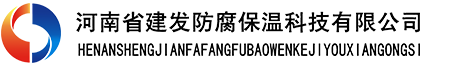 河南省建发防腐保温科技有限公司
HENANSHENGJIANFAFANGFUBAOWENKEJIYOUXIANGONGSI